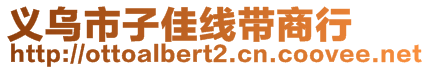 义乌市子佳线带商行
http://ottoalbert2.cn.coovee.net